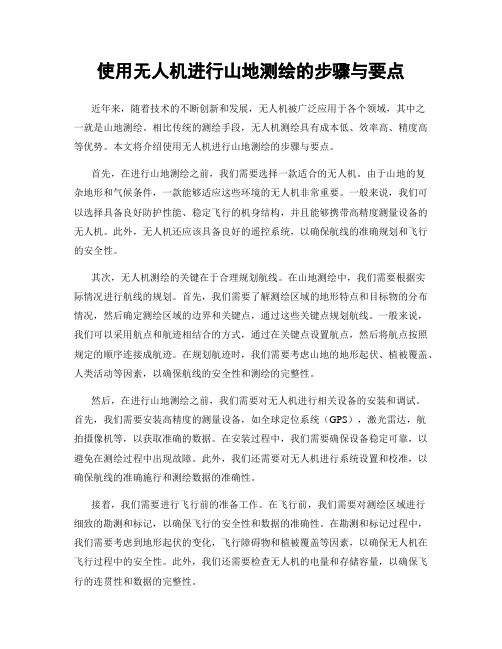 使用无人机进行山地测绘的步骤与要点

近年来，随着技术的不断创新和发展，无人机被广泛应用于各个领域，其中之一就是山地测绘。相比传统的测绘手段，无人机测绘具有成本低、效率高、精度高等优势。本文将介绍使用无人机进行山地测绘的步骤与要点。

首先，在进行山地测绘之前，我们需要选择一款适合的无人机。由于山地的复杂地形和气候条件，一款能够适应这些环境的无人机非常重要。一般来说，我们可以选择具备良好防护性能、稳定飞行的机身结构，并且能够携带高精度测量设备的无人机。此外，无人机还应该具备良好的遥控系统，以确保航线的准确规划和飞行的安全性。

其次，无人机测绘的关键在于合理规划航线。在山地测绘中，我们需要根据实际情况进行航线的规划。首先，我们需要了解测绘区域的地形特点和目标物的分布情况，然后确定测绘区域的边界和关键点，通过这些关键点规划航线。一般来说，我们可以采用航点和航迹相结合的方式，通过在关键点设置航点，然后将航点按照规定的顺序连接成航迹。在规划航迹时，我们需要考虑山地的地形起伏、植被覆盖、人类活动等因素，以确保航线的安全性和测绘的完整性。

然后，在进行山地测绘之前，我们需要对无人机进行相关设备的安装和调试。首先，我们需要安装高精度的测量设备，如全球定位系统（GPS），激光雷达，航拍摄像机等，以获取准确的数据。在安装过程中，我们需要确保设备稳定可靠，以避免在测绘过程中出现故障。此外，我们还需要对无人机进行系统设置和校准，以确保航线的准确施行和测绘数据的准确性。

接着，我们需要进行飞行前的准备工作。在飞行前，我们需要对测绘区域进行细致的勘测和标记，以确保飞行的安全性和数据的准确性。在勘测和标记过程中，我们需要考虑到地形起伏的变化，飞行障碍物和植被覆盖等因素，以确保无人机在飞行过程中的安全性。此外，我们还需要检查无人机的电量和存储容量，以确保飞行的连贯性和数据的完整性。